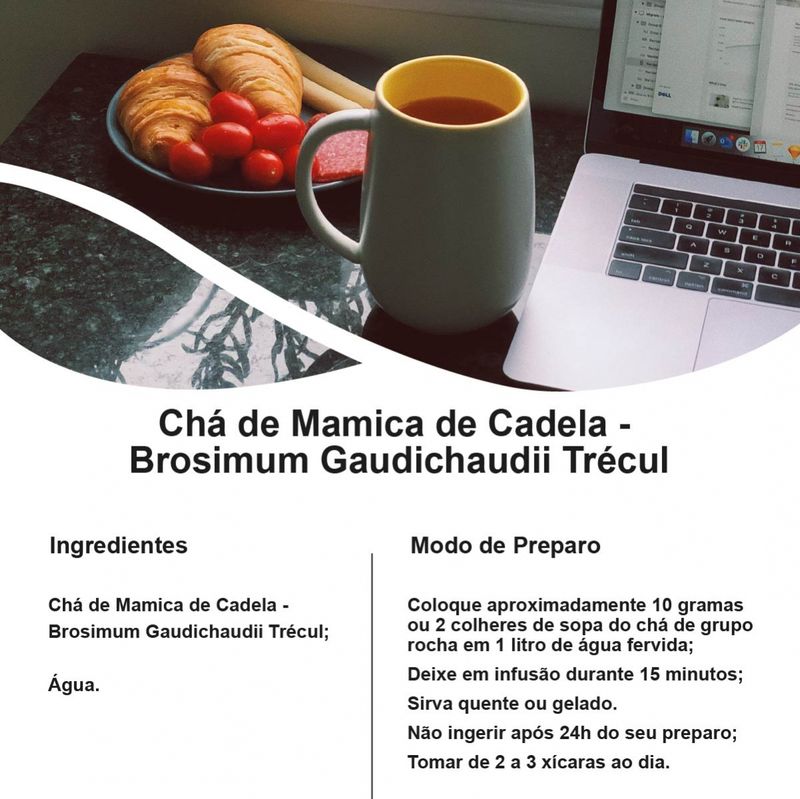 Chá de Mamica de Cadela - Brosimum Gaudichaudii Trécul

Ingredientes

Chá de Mamica de Cadela - Brosimum Gaudichaudii Trécul;

Água.

Modo de Preparo

Coloque aproximadamente 10 gramas ou 2 colheres de sopa do chá de grupo rocha em 1 litro de água fervida;

Deixe em infusão durante 15 minutos;

Sirva quente ou gelado.

Não ingerir após 24h do seu preparo;

Tomar de 2 a 3 xícaras ao dia.